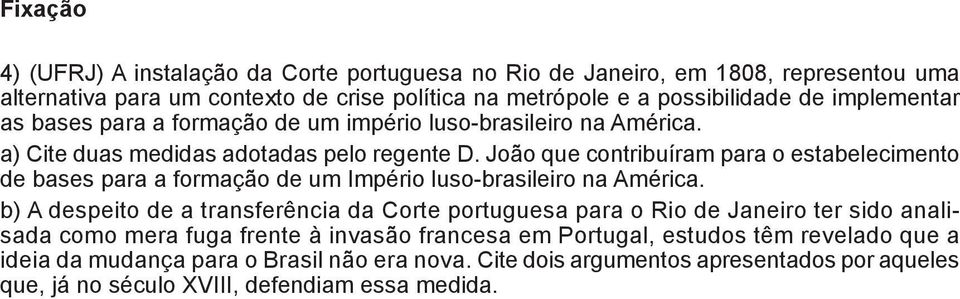 Fixação

4) (UFRJ) A instalação da Corte portuguesa no Rio de Janeiro, em 1808, representou uma alternativa para um contexto de crise política na metrópole e a possibilidade de implementar as bases para a formação de um império luso-brasileiro na América.
a) Cite duas medidas adotadas pelo regente D. João que contribuíram para o estabelecimento de bases para a formação de um Império luso-brasileiro na América.
b) A despeito de a transferência da Corte portuguesa para o Rio de Janeiro ter sido analisada como mera fuga frente à invasão francesa em Portugal, estudos têm revelado que a ideia da mudança para o Brasil não era nova. Cite dois argumentos apresentados por aqueles que, já no século XVIII, defendiam essa medida.